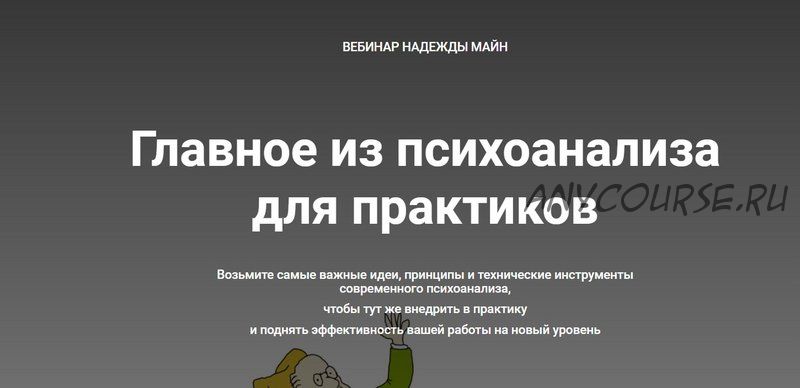 ВЕБИНАР НАДЕЖДЫ МАЙН

Главное из психоанализа для практиков

ANYCOURSE.RU

Возьмите самые важные идеи, принципы и технические инструменты современного психоанализа,

чтобы тут же внедрить в практику

и поднять эффективность вашей работы на новый уровень